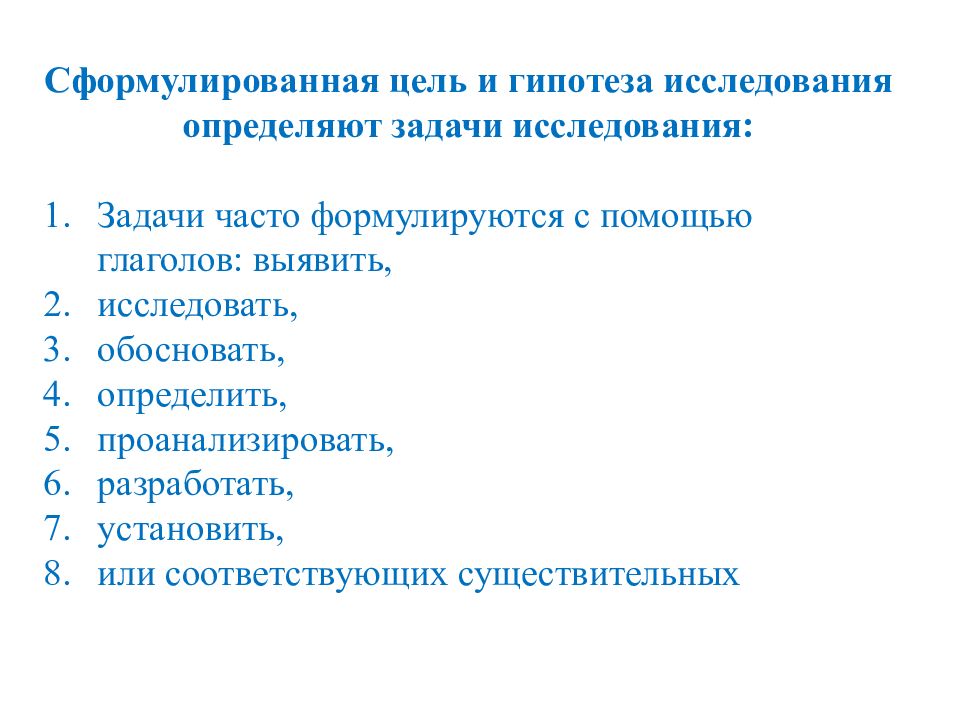 Сформулированная цель и гипотеза исследования определяют задачи исследования:

1. Задачи часто формулируются с помощью глаголов: выявить,
2. исследовать,
3. обосновать,
4. определить,
5. проанализировать,
6. разработать,
7. установить,
8. или соответствующих существительных